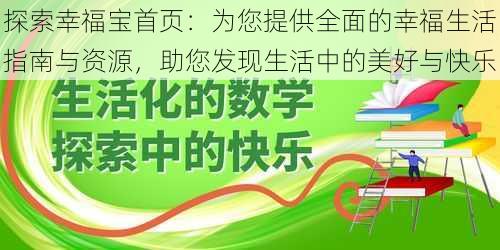 探索幸福宝首页：为您提供全面的幸福生活指南与资源，助您发现生活中的美好与快乐

生活化的数学
探索中的快乐